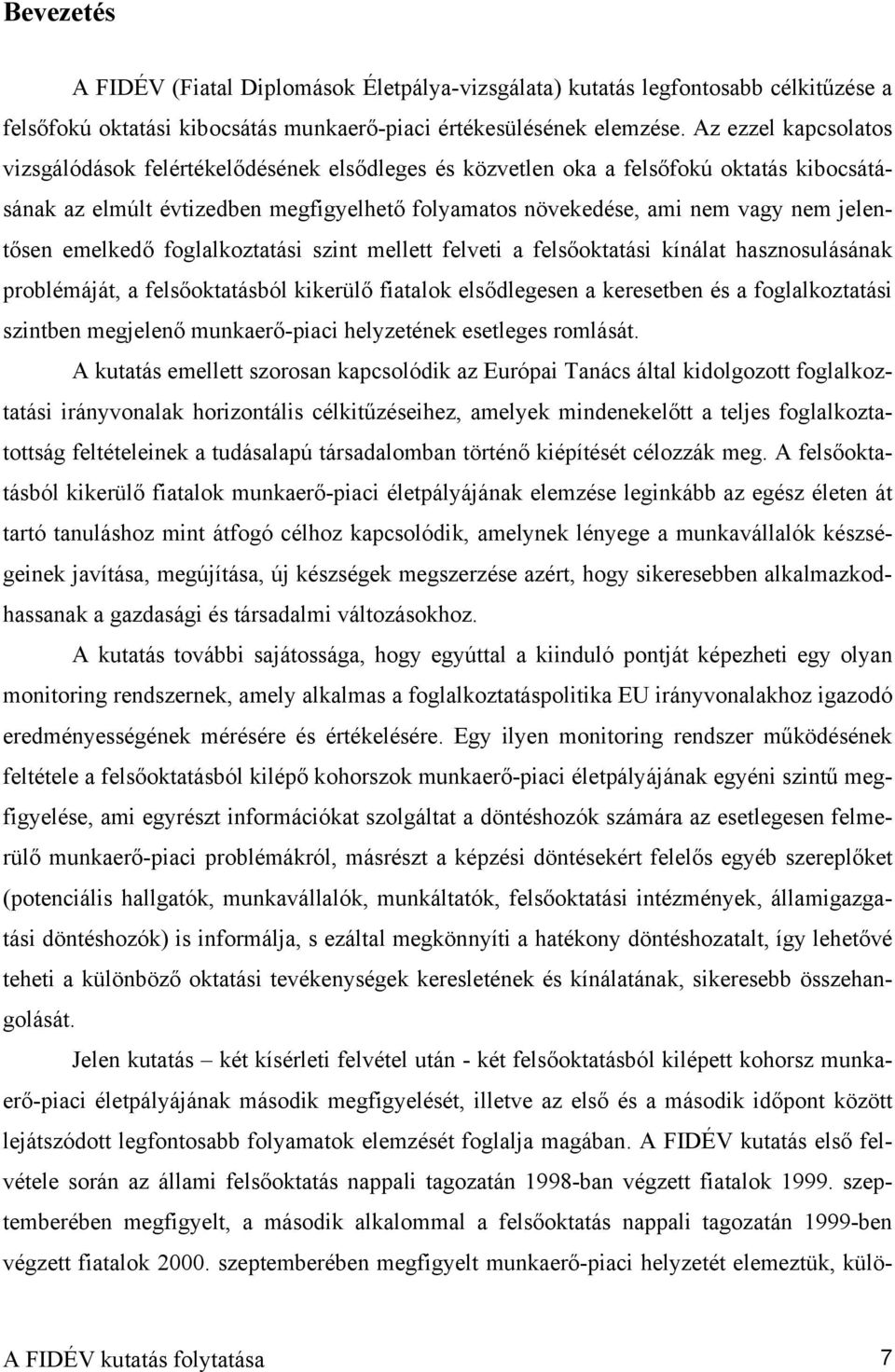 Bevezetés

A FIDÉV (Fiatal Diplomások Életpálya-vizsgálata) kutatás legfontosabb célkitűzése a felsőfokú oktatási kibocsátás munkaerő-piaci értékesülésének elemzése. Az ezzel kapcsolatos vizsgálódások felértékelődésének elsődleges és közvetlen oka a felsőfokú oktatás kibocsátásának az elmúlt évtizedben megfigyelhető folyamatos növekedése, ami nem vagy nem jelentősen emelkedő foglalkoztatási szint mellett felveti a felsőoktatási kínálat hasznosulásának problémáját, a felsőoktatásból kikerülő fiatalok elsődlegesen a keresetben és a foglalkoztatási szintben megjelenő munkaerő-piaci helyzetének esetleges romlását.

A kutatás emellett szorosan kapcsolódik az Európai Tanács által kidolgozott foglalkoztatási irányvonalak horizontális célkitűzéseihez, amelyek mindenekelőtt a teljes foglalkoztatottság feltételeinek a tudásalapú társadalomban történő kiépítését célozzák meg. A felsőoktatásból kikerülő fiatalok munkaerő-piaci életpályájának elemzése leginkább az egész életen át tartó tanuláshoz mint átfogó célhoz kapcsolódik, amelynek lényege a munkavállalók készségeinek javítása, megújítása, új készségek megszerzése azért, hogy sikeresebben alkalmazkodhassanak a gazdasági és társadalmi változásokhoz.

A kutatás további sajátossága, hogy egyúttal a kiinduló pontját képezheti egy olyan monitoring rendszernek, amely alkalmas a foglalkoztatáspolitika EU irányvonalakhoz igazodó eredményességének mérésére és értékelésére. Egy ilyen monitoring rendszer működésének feltétele a felsőoktatásból kilépő kohorszok munkaerő-piaci életpályájának egyéni szintű megfigyelése, ami egyrészt információkat szolgáltat a döntéshozók számára az esetlegesen felmerülő munkaerő-piaci problémákról, másrészt a képzési döntésekért felelős egyéb szereplőket (potenciális hallgatók, munkavállalók, munkáltatók, felsőoktatási intézmények, államigazgatási döntéshozók) is informálja, s ezáltal megkönnyíti a hatékony döntéshozatalt, így lehetővé teheti a különböző oktatási tevékenységek keresletének és kínálatának, sikeresebb összehangolását.

Jelen kutatás – két kísérleti felvétel után - két felsőoktatásból kilépett kohorsz munkaerő-piaci életpályájának második megfigyelését, illetve az első és a második időpont között lejátszódott legfontosabb folyamatok elemzését foglalja magában. A FIDÉV kutatás első felvétele során az állami felsőoktatás nappali tagozatán 1998-ban végzett fiatalok 1999. szeptemberében megfigyelt, a második alkalommal a felsőoktatás nappali tagozatán 1999-ben végzett fiatalok 2000. szeptemberében megfigyelt munkaerő-piaci helyzetét elemeztük, külö-

A FIDÉV kutatás folytatása 7